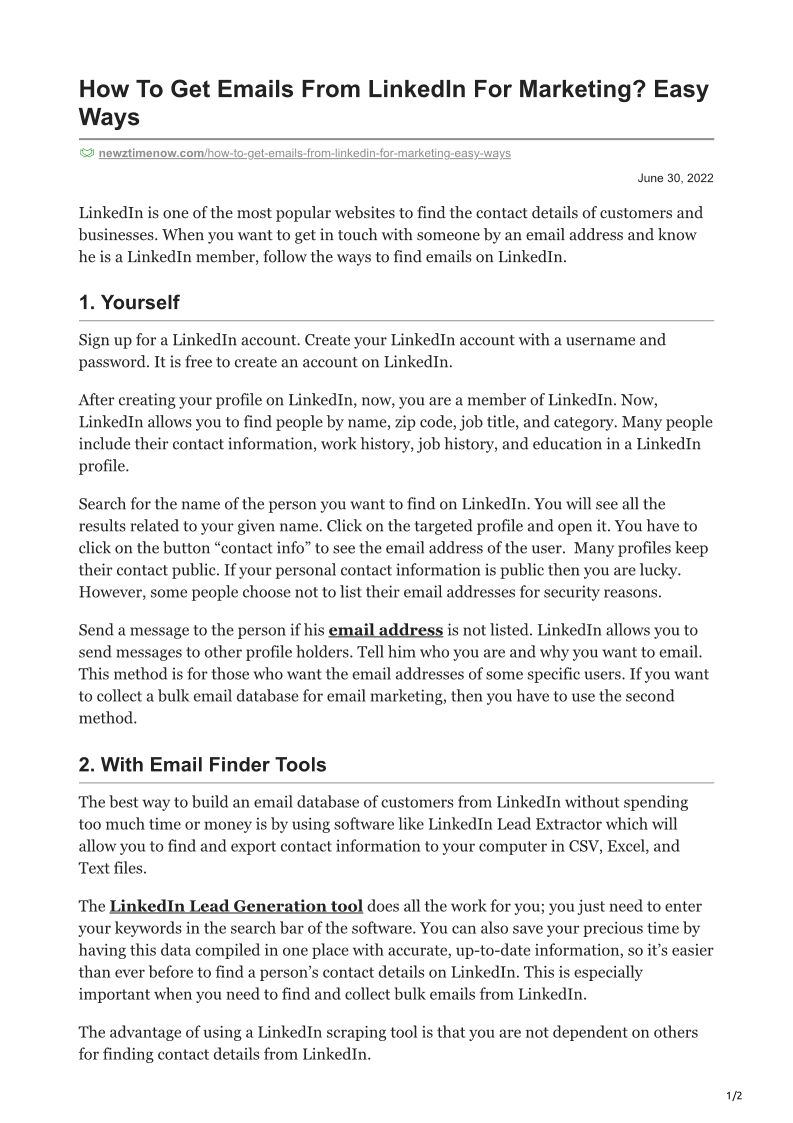 How To Get Emails From LinkedIn For Marketing? Easy Ways

newztimenow.com/how-to-get-emails-from-linkedin-for-marketing-easy-ways

June 30, 2022

LinkedIn is one of the most popular websites to find the contact details of customers and businesses. When you want to get in touch with someone by an email address and know he is a LinkedIn member, follow the ways to find emails on LinkedIn.

1. Yourself

Sign up for a LinkedIn account. Create your LinkedIn account with a username and password. It is free to create an account on LinkedIn.

After creating your profile on LinkedIn, now, you are a member of LinkedIn. Now, LinkedIn allows you to find people by name, zip code, job title, and category. Many people include their contact information, work history, job history, and education in a LinkedIn profile.

Search for the name of the person you want to find on LinkedIn. You will see all the results related to your given name. Click on the targeted profile and open it. You have to click on the button “contact info” to see the email address of the user. Many profiles keep their contact public. If your personal contact information is public then you are lucky. However, some people choose not to list their email addresses for security reasons.

Send a message to the person if his email address is not listed. LinkedIn allows you to send messages to other profile holders. Tell him who you are and why you want to email. This method is for those who want the email addresses of some specific users. If you want to collect a bulk email database for email marketing, then you have to use the second method.

2. With Email Finder Tools

The best way to build an email database of customers from LinkedIn without spending too much time or money is by using software like LinkedIn Lead Extractor which will allow you to find and export contact information to your computer in CSV, Excel, and Text files.

The LinkedIn Lead Generation tool does all the work for you; you just need to enter your keywords in the search bar of the software. You can also save your precious time by having this data compiled in one place with accurate, up-to-date information, so it’s easier than ever before to find a person’s contact details on LinkedIn. This is especially important when you need to find and collect bulk emails from LinkedIn.

The advantage of using a LinkedIn scraping tool is that you are not dependent on others for finding contact details from LinkedIn.

1/2